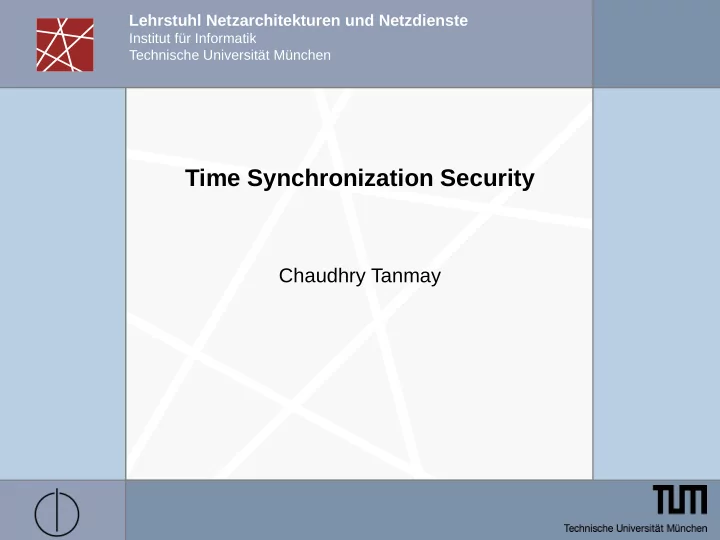 Lehrstuhl Netzarchitekturen und Netzdienste
Institut für Informatik
Technische Universität München

Time Synchronization Security

Chaudhry Tanmay

TUM
Technische Universität München